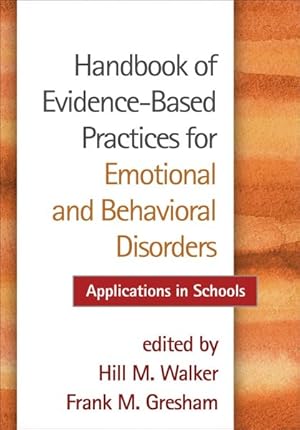 Handbook of Evidence-Based Practices for Emotional and Behavioral Disorders

Applications in Schools

edited by
Hill M. Walker
Frank M. Gresham